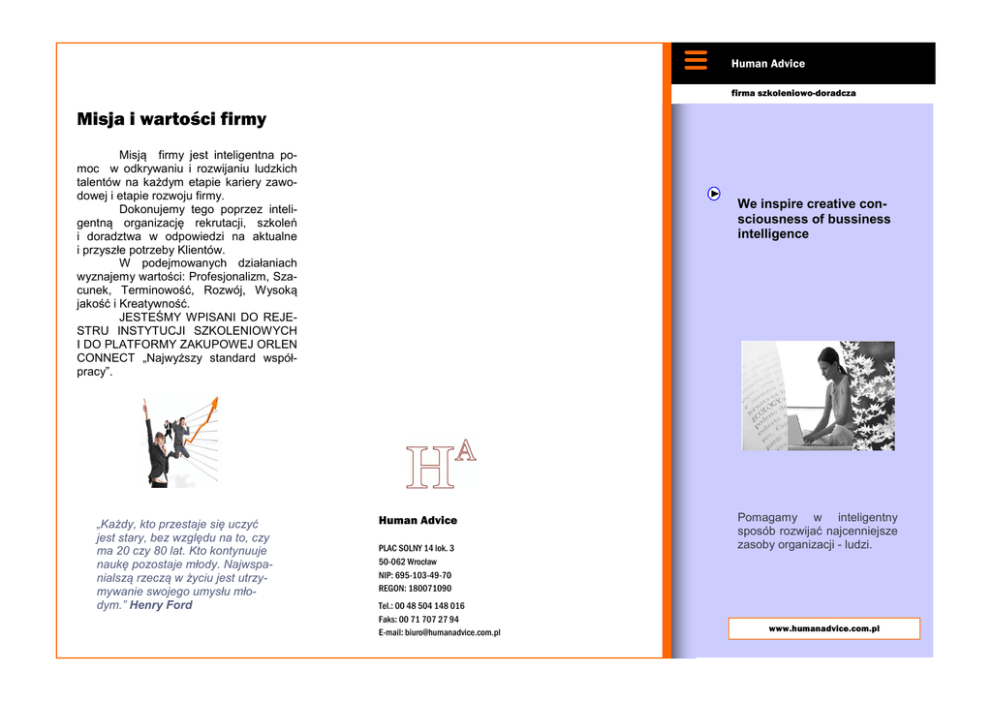 Misja i wartości firmy

Misją firmy jest inteligentna pomoc w odkrywaniu i rozwijaniu ludzkich talentów na każdym etapie kariery zawodowej i etapie rozwoju firmy.

Dokonujemy tego poprzez inteligentną organizację rekrutacji, szkoleń i doradztwa w odpowiedzi na aktualne i przyszłe potrzeby Klientów.

W podejmowanych działaniach wyznajemy wartości: Profesjonalizm, Szacunek, Terminowość, Rozwój, Wysoką jakość i Kreatywność.

JESTEŚMY WPISANI DO REJESTRU INSTYTUCJI SZKOLENIOWYCH I DO PLATFORMY ZAKUPOWEJ ORLEN CONNECT „Najwyższy standard współpracy".

„Każdy, kto przestaje się uczyć jest stary, bez względu na to, czy ma 20 czy 80 lat. Kto kontynuuje naukę pozostaje młody. Najwspanialszą rzeczą w życiu jest utrzymywanie swojego umysłu młodym." Henry Ford

HA

Human Advice

PLAC SOLNY 14 lok. 3
50-062 Wrocław
NIP: 695-103-49-70
REGON: 180071090
Tel.: 00 48 504 148 016
Faks: 00 71 707 27 94
E-mail: biuro@humanadvice.com.pl

Human Advice

firma szkoleniowo-doradcza

We inspire creative consciousness of bussiness intelligence

Pomagamy w inteligentny sposób rozwijać najcenniejsze zasoby organizacji - ludzi.

www.humanadvice.com.pl